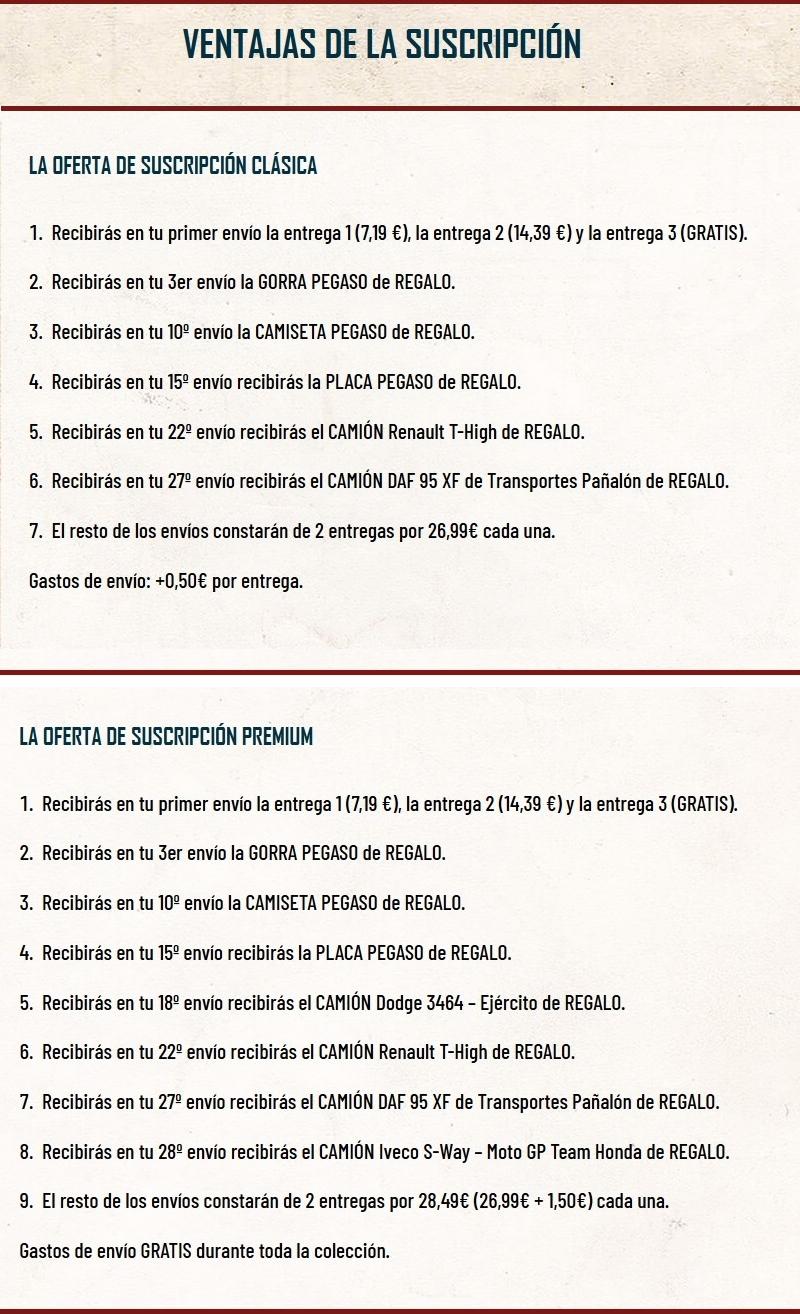 VENTAJAS DE LA SUSCRIPCIÓN

LA OFERTA DE SUSCRIPCIÓN CLÁSICA

1. Recibirás en tu primer envío la entrega 1 (7,19 €), la entrega 2 (14,39 €) y la entrega 3 (GRATIS).

2. Recibirás en tu 3er envío la GORRA PEGASO de REGALO.

3. Recibirás en tu 10º envío la CAMISETA PEGASO de REGALO.

4. Recibirás en tu 15º envío recibirás la PLACA PEGASO de REGALO.

5. Recibirás en tu 22º envío recibirás el CAMIÓN Renault T-High de REGALO.

6. Recibirás en tu 27º envío recibirás el CAMIÓN DAF 95 XF de Transportes Pañalón de REGALO.

7. El resto de los envíos constarán de 2 entregas por 26,99€ cada una.

Gastos de envío: +0,50€ por entrega.

LA OFERTA DE SUSCRIPCIÓN PREMIUM

1. Recibirás en tu primer envío la entrega 1 (7,19 €), la entrega 2 (14,39 €) y la entrega 3 (GRATIS).

2. Recibirás en tu 3er envío la GORRA PEGASO de REGALO.

3. Recibirás en tu 10º envío la CAMISETA PEGASO de REGALO.

4. Recibirás en tu 15º envío recibirás la PLACA PEGASO de REGALO.

5. Recibirás en tu 18º envío recibirás el CAMIÓN Dodge 3464 – Ejército de REGALO.

6. Recibirás en tu 22º envío recibirás el CAMIÓN Renault T-High de REGALO.

7. Recibirás en tu 27º envío recibirás el CAMIÓN DAF 95 XF de Transportes Pañalón de REGALO.

8. Recibirás en tu 28º envío recibirás el CAMIÓN Iveco S-Way – Moto GP Team Honda de REGALO.

9. El resto de los envíos constarán de 2 entregas por 28,49€ (26,99€ + 1,50€) cada una.

Gastos de envío GRATIS durante toda la colección.